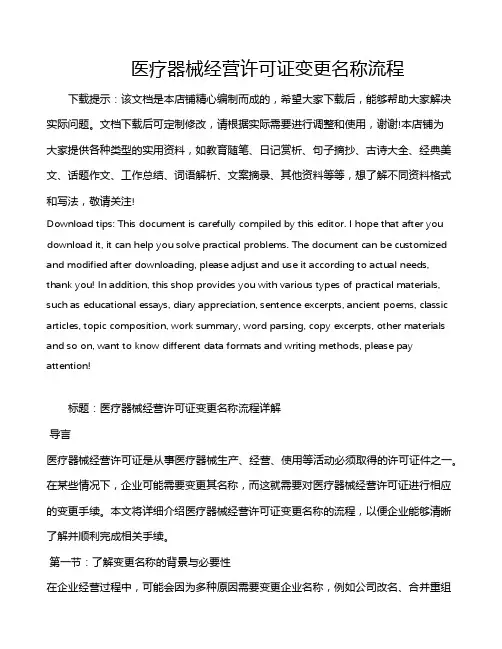 医疗器械经营许可证变更名称流程

下载提示：该文档是本店铺精心编制而成的，希望大家下载后，能够帮助大家解决实际问题。文档下载后可定制修改，请根据实际需要进行调整和使用，谢谢!本店铺为大家提供各种类型的实用资料，如教育随笔、日记赏析、句子摘抄、古诗大全、经典美文、话题作文、工作总结、词语解析、文案摘录、其他资料等等，想了解不同资料格式和写法，敬请关注!

Download tips: This document is carefully compiled by this editor. I hope that after you download it, it can help you solve practical problems. The document can be customized and modified after downloading, please adjust and use it according to actual needs, thank you! In addition, this shop provides you with various types of practical materials, such as educational essays, diary appreciation, sentence excerpts, ancient poems, classic articles, topic composition, work summary, word parsing, copy excerpts, other materials and so on, want to know different data formats and writing methods, please pay attention!

标题：医疗器械经营许可证变更名称流程详解

导言

医疗器械经营许可证是从事医疗器械生产、经营、使用等活动必须取得的许可证件之一。在某些情况下，企业可能需要变更其名称，而这就需要对医疗器械经营许可证进行相应的变更手续。本文将详细介绍医疗器械经营许可证变更名称的流程，以便企业能够清晰了解并顺利完成相关手续。

第一节：了解变更名称的背景与必要性

在企业经营过程中，可能会因为多种原因需要变更企业名称，例如公司改名、合并重组